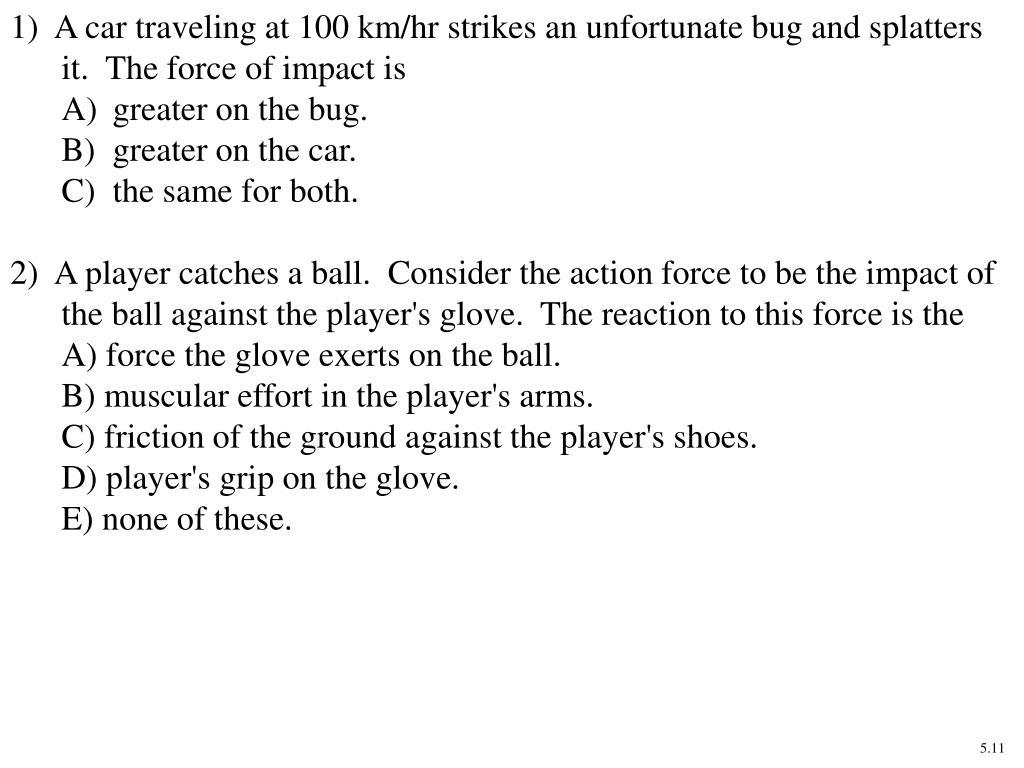 1) A car traveling at 100 km/hr strikes an unfortunate bug and splatters it. The force of impact is
A) greater on the bug.
B) greater on the car.
C) the same for both.

2) A player catches a ball. Consider the action force to be the impact of the ball against the player's glove. The reaction to this force is the
A) force the glove exerts on the ball.
B) muscular effort in the player's arms.
C) friction of the ground against the player's shoes.
D) player's grip on the glove.
E) none of these.

5.11